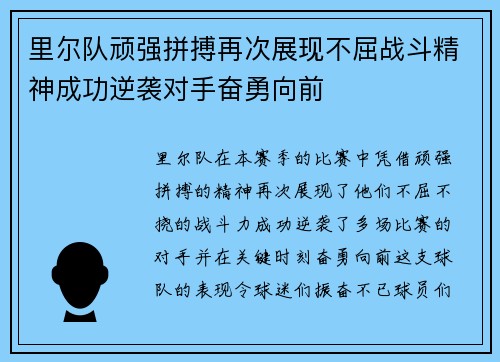 里尔队顽强拼搏再次展现不屈战斗精神成功逆袭对手奋勇向前

里尔队在本赛季的比赛中凭借顽强拼搏的精神再次展现了他们不屈不挠的战斗力成功逆袭了多场比赛的对手并在关键时刻奋勇向前这支球队的表现令球迷们振奋不已球员们